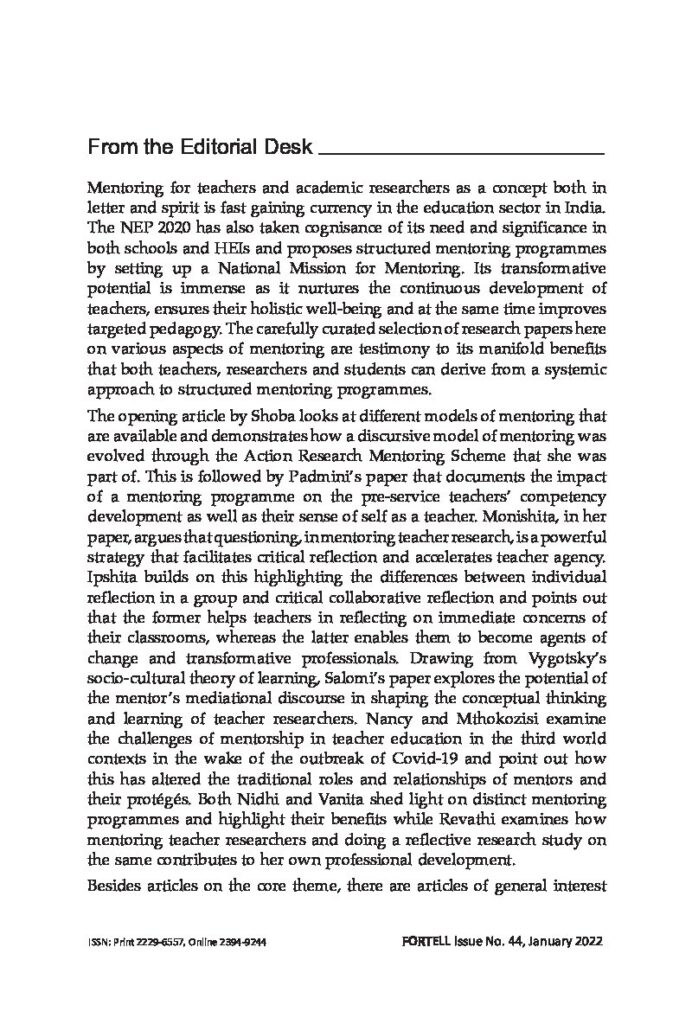 From the Editorial Desk

Mentoring for teachers and academic researchers as a concept both in letter and spirit is fast gaining currency in the education sector in India. The NEP 2020 has also taken cognisance of its need and significance in both schools and HEIs and proposes structured mentoring programmes by setting up a National Mission for Mentoring. Its transformative potential is immense as it nurtures the continuous development of teachers, ensures their holistic well-being and at the same time improves targeted pedagogy. The carefully curated selection of research papers here on various aspects of mentoring are testimony to its manifold benefits that both teachers, researchers and students can derive from a systemic approach to structured mentoring programmes.

The opening article by Shoba looks at different models of mentoring that are available and demonstrates how a discursive model of mentoring was evolved through the Action Research Mentoring Scheme that she was part of. This is followed by Padmini's paper that documents the impact of a mentoring programme on the pre-service teachers' competency development as well as their sense of self as a teacher. Monishita, in her paper, argues that questioning, in mentoring teacher research, is a powerful strategy that facilitates critical reflection and accelerates teacher agency. Ipshita builds on this highlighting the differences between individual reflection in a group and critical collaborative reflection and points out that the former helps teachers in reflecting on immediate concerns of their classrooms, whereas the latter enables them to become agents of change and transformative professionals. Drawing from Vygotsky's socio-cultural theory of learning, Salomi's paper explores the potential of the mentor's mediational discourse in shaping the conceptual thinking and learning of teacher researchers. Nancy and Mthokozisi examine the challenges of mentorship in teacher education in the third world contexts in the wake of the outbreak of Covid-19 and point out how this has altered the traditional roles and relationships of mentors and their protégés. Both Nidhi and Vanita shed light on distinct mentoring programmes and highlight their benefits while Revathi examines how mentoring teacher researchers and doing a reflective research study on the same contributes to her own professional development.

Besides articles on the core theme, there are articles of general interest

ISSN: Print 2229-6557, Online 2394-9244

FORTELL Issue No. 44, January 2022